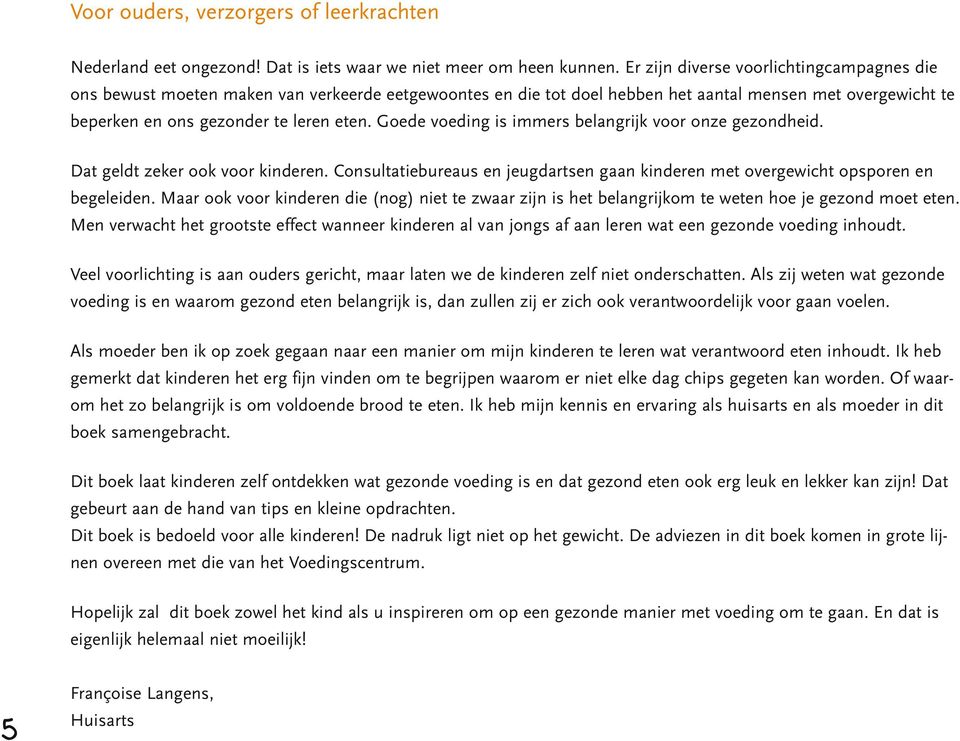 Voor ouders, verzorgers of leerkrachten

Nederland eet ongezond! Dat is iets waar we niet meer om heen kunnen. Er zijn diverse voorlichtingcampagnes die ons bewust moeten maken van verkeerde eetgewoontes en die tot doel hebben het aantal mensen met overgewicht te beperken en ons gezonder te leren eten. Goede voeding is immers belangrijk voor onze gezondheid.

Dat geldt zeker ook voor kinderen. Consultatiebureaus en jeugdartsen gaan kinderen met overgewicht opsporen en begeleiden. Maar ook voor kinderen die (nog) niet te zwaar zijn is het belangrijkom te weten hoe je gezond moet eten. Men verwacht het grootste effect wanneer kinderen al van jongs af aan leren wat een gezonde voeding inhoudt.

Veel voorlichting is aan ouders gericht, maar laten we de kinderen zelf niet onderschatten. Als zij weten wat gezonde voeding is en waarom gezond eten belangrijk is, dan zullen zij er zich ook verantwoordelijk voor gaan voelen.

Als moeder ben ik op zoek gegaan naar een manier om mijn kinderen te leren wat verantwoord eten inhoudt. Ik heb gemerkt dat kinderen het erg fijn vinden om te begrijpen waarom er niet elke dag chips gegeten kan worden. Of waarom het zo belangrijk is om voldoende brood te eten. Ik heb mijn kennis en ervaring als huisarts en als moeder in dit boek samengebracht.

Dit boek laat kinderen zelf ontdekken wat gezonde voeding is en dat gezond eten ook erg leuk en lekker kan zijn! Dat gebeurt aan de hand van tips en kleine opdrachten.
Dit boek is bedoeld voor alle kinderen! De nadruk ligt niet op het gewicht. De adviezen in dit boek komen in grote lijnen overeen met die van het Voedingscentrum.

Hopelijk zal dit boek zowel het kind als u inspireren om op een gezonde manier met voeding om te gaan. En dat is eigenlijk helemaal niet moeilijk!

Françoise Langens,
Huisarts

5